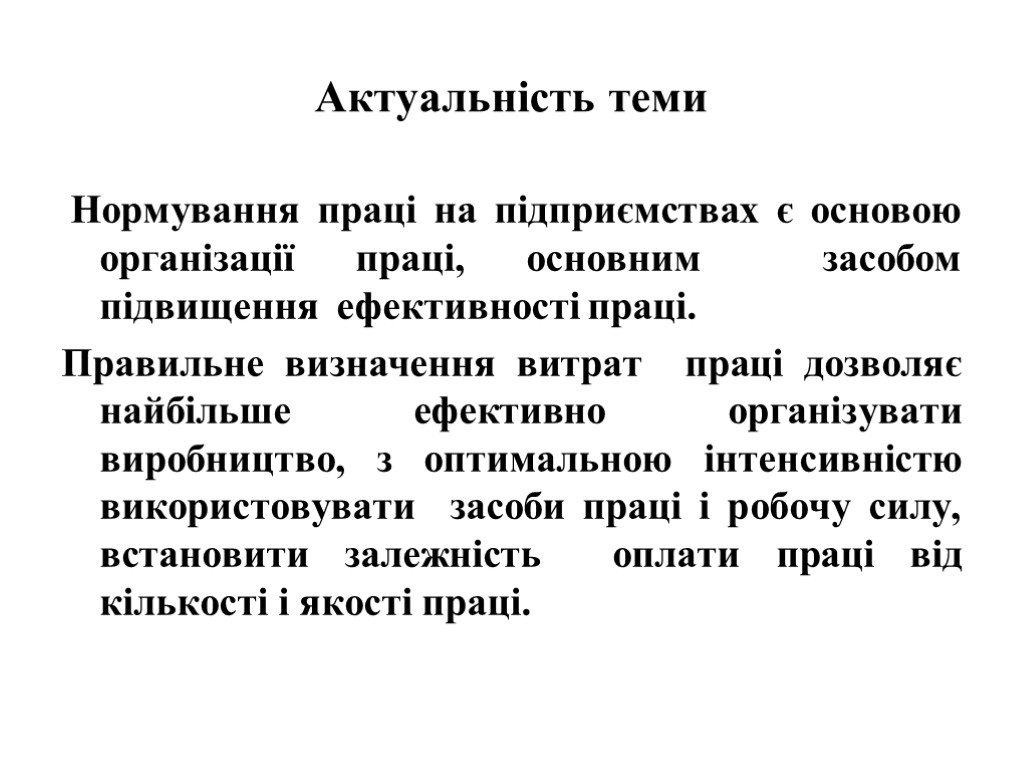 Актуальність теми

Нормування праці на підприємствах є основою організації праці, основним засобом підвищення ефективності праці.

Правильне визначення витрат праці дозволяє найбільше ефективно організувати виробництво, з оптимальною інтенсивністю використовувати засоби праці і робочу силу, встановити залежність оплати праці від кількості і якості праці.